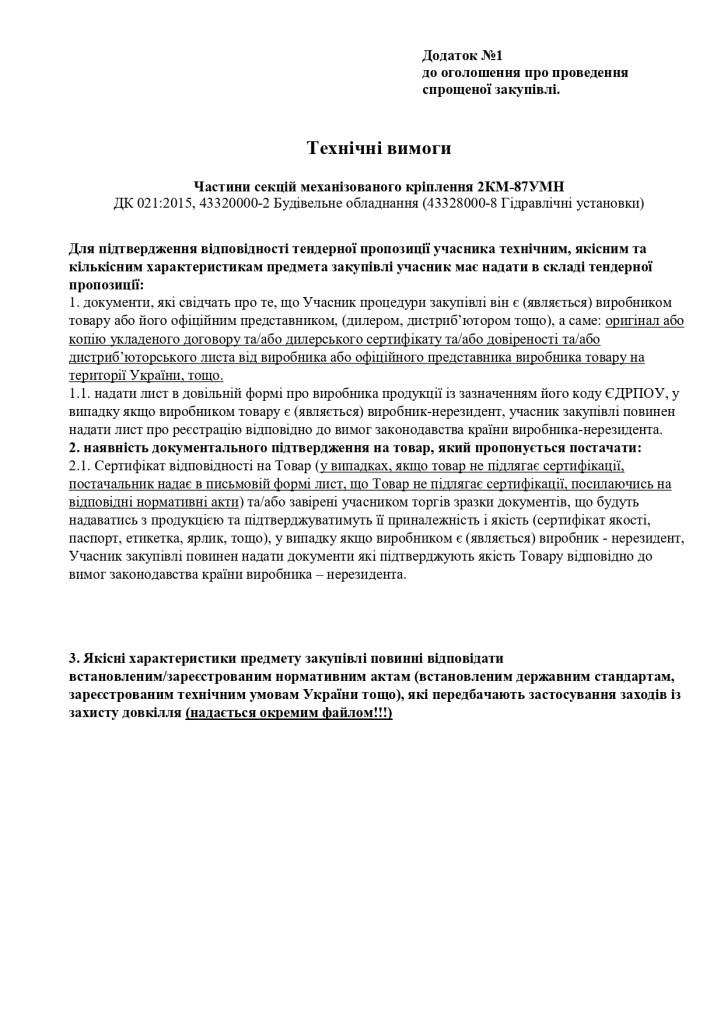 Додаток №1
до оголошення про проведення спрощеної закупівлі.

Технічні вимоги

Частини секцій механізованого кріплення 2КМ-87УМН
ДК 021:2015, 43320000-2 Будівельне обладнання (43328000-8 Гідравлічні установки)

Для підтвердження відповідності тендерної пропозиції учасника технічним, якісним та кількісним характеристикам предмета закупівлі учасник має надати в складі тендерної пропозиції:
1. документи, які свідчать про те, що Учасник процедури закупівлі він є (являється) виробником товару або його офіційним представником, (дилером, дистриб'ютором тощо), а саме: оригінал або копію укладеного договору та/або дилерського сертифікату та/або довіреності та/або дистриб'юторського листа від виробника або офіційного представника виробника товару на території України, тощо.
1.1. надати лист в довільній формі про виробника продукції із зазначенням його коду ЄДРПОУ, у випадку якщо виробником товару є (являється) виробник-нерезидент, учасник закупівлі повинен надати лист про реєстрацію відповідно до вимог законодавства країни виробника-нерезидента.
2. наявність документального підтвердження на товар, який пропонується постачати:
2.1. Сертифікат відповідності на Товар (у випадках, якщо товар не підлягає сертифікації, постачальник надає в письмовій формі лист, що Товар не підлягає сертифікації, посилаючись на відповідні нормативні акти) та/або завірені учасником торгів зразки документів, що будуть надаватись з продукцією та підтверджуватимуть її приналежність і якість (сертифікат якості, паспорт, етикетка, ярлик, тощо), у випадку якщо виробником є (являється) виробник - нерезидент, Учасник закупівлі повинен надати документи які підтверджують якість Товару відповідно до вимог законодавства країни виробника – нерезидента.

3. Якісні характеристики предмету закупівлі повинні відповідати встановленим/зареєстрованим нормативним актам (встановленим державним стандартам, зареєстрованим технічним умовам України тощо), які передбачають застосування заходів із захисту довкілля (надається окремим файлом!!!)